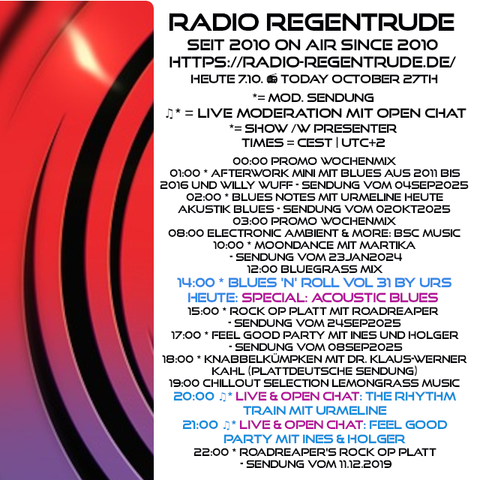 RADIO REGENTRUDE
SEIT 2010 ON AIR SINCE 2010
HTTPS://RADIO-REGENTRUDE.DE/
HEUTE 7.10. 📻 TODAY OCTOBER 27TH

*= MOD. SENDUNG
♫* = LIVE MODERATION MIT OPEN CHAT
*= SHOW /W PRESENTER
TIMES = CEST | UTC+2

00:00 PROMO WOCHENMIX
01:00 * AFTERWORK MINI MIT BLUES AUS 2011 BIS 2016 UND WILLY WUFF - SENDUNG VOM 04SEP2025
02:00 * BLUES NOTES MIT URMELINE HEUTE AKUSTIK BLUES - SENDUNG VOM 02OKT2025
03:00 PROMO WOCHENMIX
08:00 ELECTRONIC AMBIENT & MORE: BSC MUSIC
10:00 * MOONDANCE MIT MARTIKA - SENDUNG VOM 23JAN2024
12:00 BLUEGRASS MIX
14:00 * BLUES 'N' ROLL VOL 31 BY URS HEUTE: SPECIAL: ACOUSTIC BLUES
15:00 * ROCK OP PLATT MIT ROADREAPER - SENDUNG VOM 24SEP2025
17:00 * FEEL GOOD PARTY MIT INES UND HOLGER - SENDUNG VOM 08SEP2025
18:00 * KNABBELKÜMPKEN MIT DR. KLAUS-WERNER KAHL (PLATTDEUTSCHE SENDUNG)
19:00 CHILLOUT SELECTION LEMONGRASS MUSIC
20:00 ♫* LIVE & OPEN CHAT: THE RHYTHM TRAIN MIT URMELINE
21:00 ♫* LIVE & OPEN CHAT: FEEL GOOD PARTY MIT INES & HOLGER
22:00 * ROADREAPER'S ROCK OP PLATT - SENDUNG VOM 11.12.2019